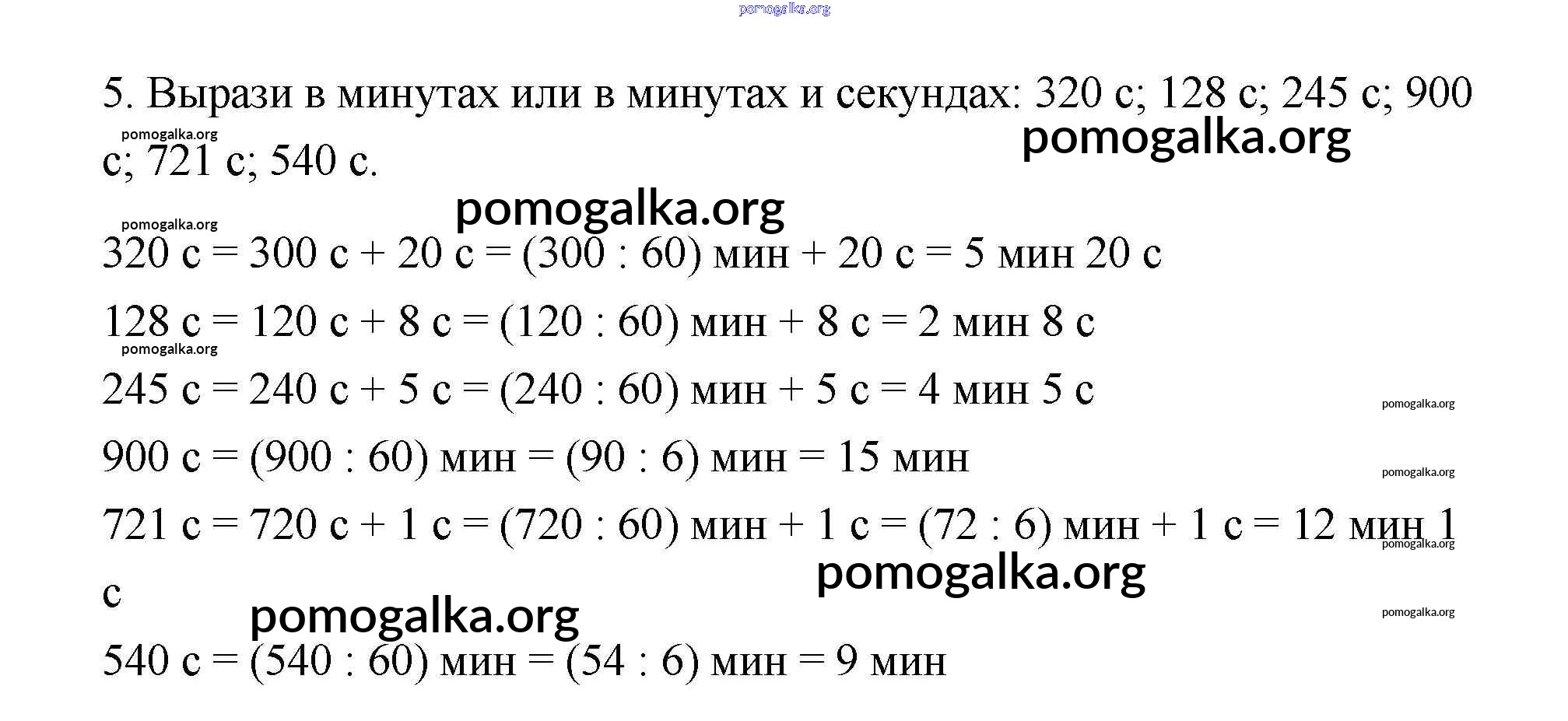 pomogalka.org

5. Вырази в минутах или в минутах и секундах: 320 с; 128 с; 245 с; 900 с; 721 с; 540 с.

pomogalka.org

pomogalka.org

pomogalka.org

pomogalka.org

320 с = 300 с + 20 с = (300 : 60) мин + 20 с = 5 мин 20 с

128 с = 120 с + 8 с = (120 : 60) мин + 8 с = 2 мин 8 с

pomogalka.org

245 с = 240 с + 5 с = (240 : 60) мин + 5 с = 4 мин 5 с

pomogalka.org

900 с = (900 : 60) мин = (90 : 6) мин = 15 мин

pomogalka.org

721 с = 720 с + 1 с = (720 : 60) мин + 1 с = (72 : 6) мин + 1 с = 12 мин 1 с

pomogalka.org

pomogalka.org

pomogalka.org

pomogalka.org

540 с = (540 : 60) мин = (54 : 6) мин = 9 мин